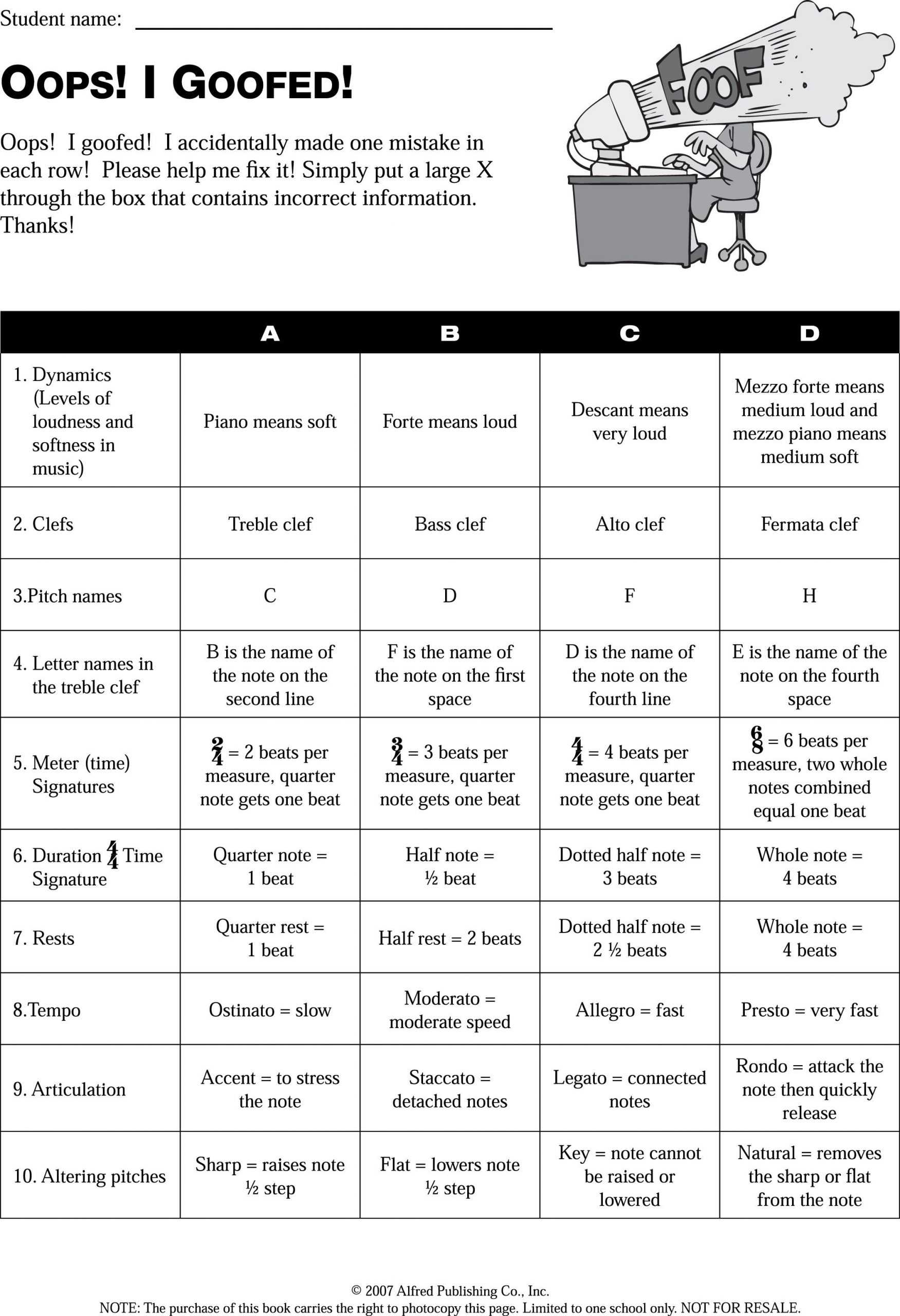 Student name: ____

OOPS! I GOOFED!

Oops! I goofed! I accidentally made one mistake in each row! Please help me fix it! Simply put a large X through the box that contains incorrect information. Thanks!

FOOF

| | A | B | C | D |
|---|---|---|---|---|
| 1. Dynamics (Levels of loudness and softness in music) | Piano means soft | Forte means loud | Descant means very loud | Mezzo forte means medium loud and mezzo piano means medium soft |
| 2. Clefs | Treble clef | Bass clef | Alto clef | Fermata clef |
| 3.Pitch names | C | D | F | H |
| 4. Letter names in the treble clef | B is the name of the note on the second line | F is the name of the note on the first space | D is the name of the note on the fourth line | E is the name of the note on the fourth space |
| 5. Meter (time) Signatures | $\frac{2}{4}$ = 2 beats per measure, quarter note gets one beat | $\frac{3}{4}$ = 3 beats per measure, quarter note gets one beat | $\frac{4}{4}$ = 4 beats per measure, quarter note gets one beat | $\frac{6}{8}$ = 6 beats per measure, two whole notes combined equal one beat |
| 6. Duration $\frac{4}{4}$ Time Signature | Quarter note = 1 beat | Half note = ½ beat | Dotted half note = 3 beats | Whole note = 4 beats |
| 7. Rests | Quarter rest = 1 beat | Half rest = 2 beats | Dotted half note = 2 ½ beats | Whole note = 4 beats |
| 8.Tempo | Ostinato = slow | Moderato = moderate speed | Allegro = fast | Presto = very fast |
| 9. Articulation | Accent = to stress the note | Staccato = detached notes | Legato = connected notes | Rondo = attack the note then quickly release |
| 10. Altering pitches | Sharp = raises note ½ step | Flat = lowers note ½ step | Key = note cannot be raised or lowered | Natural = removes the sharp or flat from the note |

© 2007 Alfred Publishing Co., Inc.
NOTE: The purchase of this book carries the right to photocopy this page. Limited to one school only. NOT FOR RESALE.